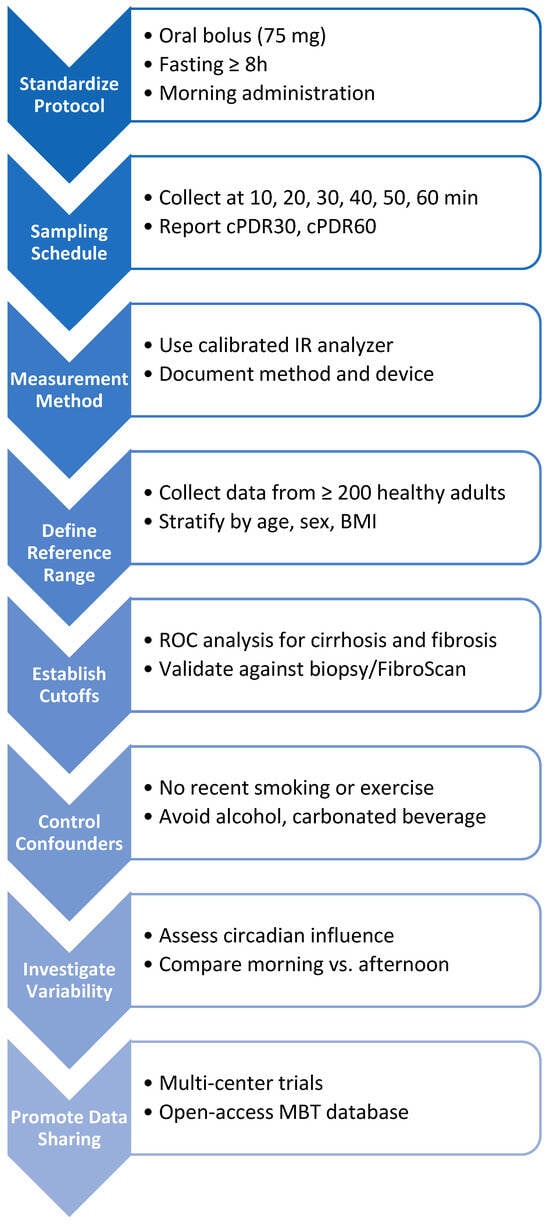 Standardize Protocol

• Oral bolus (75 mg)
• Fasting ≥ 8h
• Morning administration

Sampling Schedule

• Collect at 10, 20, 30, 40, 50, 60 min
• Report cPDR30, cPDR60

Measurement Method

• Use calibrated IR analyzer
• Document method and device

Define Reference Range

• Collect data from ≥ 200 healthy adults
• Stratify by age, sex, BMI

Establish Cutoffs

• ROC analysis for cirrhosis and fibrosis
• Validate against biopsy/FibroScan

Control Confounders

• No recent smoking or exercise
• Avoid alcohol, carbonated beverage

Investigate Variability

• Assess circadian influence
• Compare morning vs. afternoon

Promote Data Sharing

• Multi-center trials
• Open-access MBT database